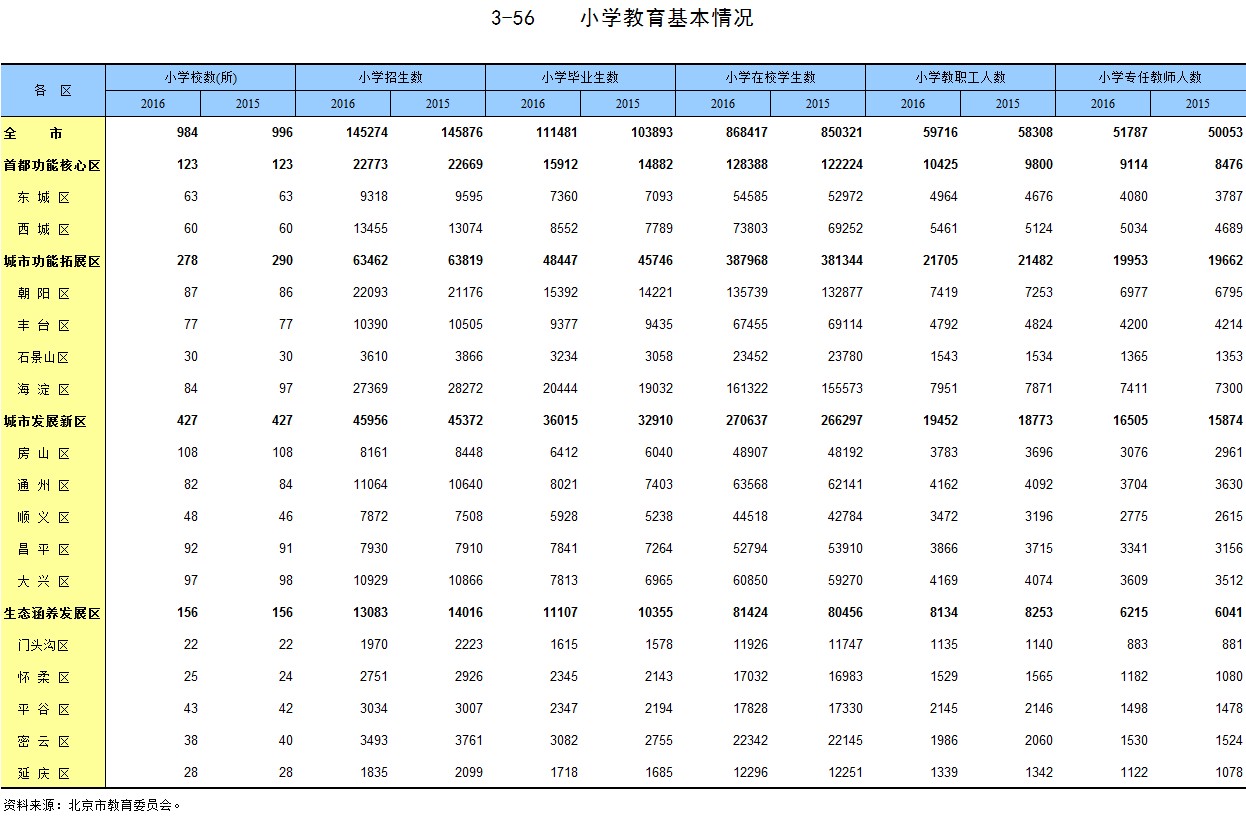 3-56　　小学教育基本情况

| 各　区 | 小学校数(所) 2016 | 小学校数(所) 2015 | 小学招生数 2016 | 小学招生数 2015 | 小学毕业生数 2016 | 小学毕业生数 2015 | 小学在校学生数 2016 | 小学在校学生数 2015 | 小学教职工人数 2016 | 小学教职工人数 2015 | 小学专任教师人数 2016 | 小学专任教师人数 2015 |
|---|---|---|---|---|---|---|---|---|---|---|---|---|
| 全　市 | 984 | 996 | 145274 | 145876 | 111481 | 103893 | 868417 | 850321 | 59716 | 58308 | 51787 | 50053 |
| 首都功能核心区 | 123 | 123 | 22773 | 22669 | 15912 | 14882 | 128388 | 122224 | 10425 | 9800 | 9114 | 8476 |
| 东 城 区 | 63 | 63 | 9318 | 9595 | 7360 | 7093 | 54585 | 52972 | 4964 | 4676 | 4080 | 3787 |
| 西 城 区 | 60 | 60 | 13455 | 13074 | 8552 | 7789 | 73803 | 69252 | 5461 | 5124 | 5034 | 4689 |
| 城市功能拓展区 | 278 | 290 | 63462 | 63819 | 48447 | 45746 | 387968 | 381344 | 21705 | 21482 | 19953 | 19662 |
| 朝 阳 区 | 87 | 86 | 22093 | 21176 | 15392 | 14221 | 135739 | 132877 | 7419 | 7253 | 6977 | 6795 |
| 丰 台 区 | 77 | 77 | 10390 | 10505 | 9377 | 9435 | 67455 | 69114 | 4792 | 4824 | 4200 | 4214 |
| 石景山区 | 30 | 30 | 3610 | 3866 | 3234 | 3058 | 23452 | 23780 | 1543 | 1534 | 1365 | 1353 |
| 海 淀 区 | 84 | 97 | 27369 | 28272 | 20444 | 19032 | 161322 | 155573 | 7951 | 7871 | 7411 | 7300 |
| 城市发展新区 | 427 | 427 | 45956 | 45372 | 36015 | 32910 | 270637 | 266297 | 19452 | 18773 | 16505 | 15874 |
| 房 山 区 | 108 | 108 | 8161 | 8448 | 6412 | 6040 | 48907 | 48192 | 3783 | 3696 | 3076 | 2961 |
| 通 州 区 | 82 | 84 | 11064 | 10640 | 8021 | 7403 | 63568 | 62141 | 4162 | 4092 | 3704 | 3630 |
| 顺 义 区 | 48 | 46 | 7872 | 7508 | 5928 | 5238 | 44518 | 42784 | 3472 | 3196 | 2775 | 2615 |
| 昌 平 区 | 92 | 91 | 7930 | 7910 | 7841 | 7264 | 52794 | 53910 | 3866 | 3715 | 3341 | 3156 |
| 大 兴 区 | 97 | 98 | 10929 | 10866 | 7813 | 6965 | 60850 | 59270 | 4169 | 4074 | 3609 | 3512 |
| 生态涵养发展区 | 156 | 156 | 13083 | 14016 | 11107 | 10355 | 81424 | 80456 | 8134 | 8253 | 6215 | 6041 |
| 门头沟区 | 22 | 22 | 1970 | 2223 | 1615 | 1578 | 11926 | 11747 | 1135 | 1140 | 883 | 881 |
| 怀 柔 区 | 25 | 24 | 2751 | 2926 | 2345 | 2143 | 17032 | 16983 | 1529 | 1565 | 1182 | 1080 |
| 平 谷 区 | 43 | 42 | 3034 | 3007 | 2347 | 2194 | 17828 | 17330 | 2145 | 2146 | 1498 | 1478 |
| 密 云 区 | 38 | 40 | 3493 | 3761 | 3082 | 2755 | 22342 | 22145 | 1986 | 2060 | 1530 | 1524 |
| 延 庆 区 | 28 | 28 | 1835 | 2099 | 1718 | 1685 | 12296 | 12251 | 1339 | 1342 | 1122 | 1078 |

资料来源：北京市教育委员会。